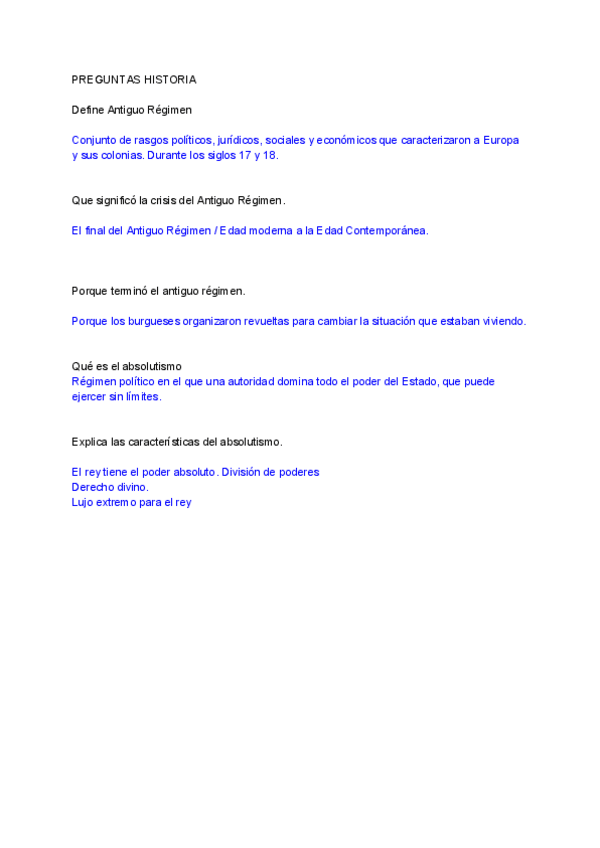 PREGUNTAS HISTORIA

Define Antiguo Régimen

Conjunto de rasgos políticos, jurídicos, sociales y económicos que caracterizaron a Europa y sus colonias. Durante los siglos 17 y 18.

Que significó la crisis del Antiguo Régimen.

El final del Antiguo Régimen / Edad moderna a la Edad Contemporánea.

Porque terminó el antiguo régimen.

Porque los burgueses organizaron revueltas para cambiar la situación que estaban viviendo.

Qué es el absolutismo
Régimen político en el que una autoridad domina todo el poder del Estado, que puede ejercer sin límites.

Explica las características del absolutismo.

El rey tiene el poder absoluto. División de poderes
Derecho divino.
Lujo extremo para el rey